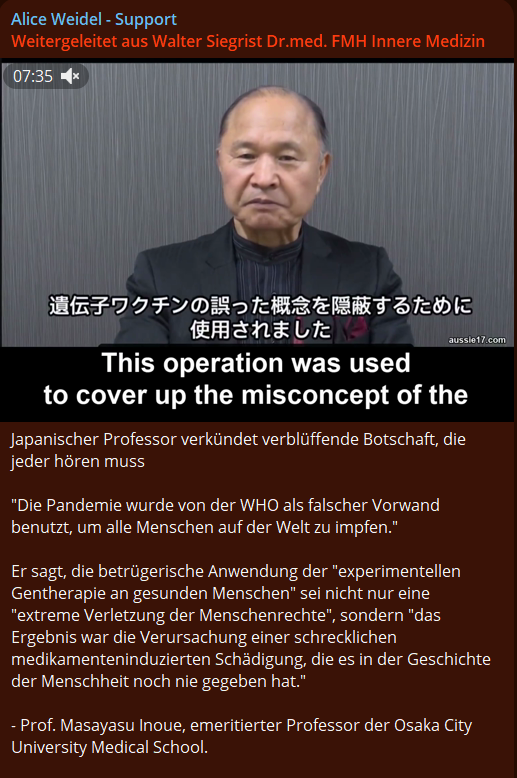 Alice Weidel - Support
Weitergeleitet aus Walter Siegrist Dr.med. FMH Innere Medizin

07:35

遺伝子ワクチンの誤った概念を隠蔽するために使用されました

aussie17.com

This operation was used to cover up the misconcept of the

Japanischer Professor verkündet verblüffende Botschaft, die jeder hören muss

"Die Pandemie wurde von der WHO als falscher Vorwand benutzt, um alle Menschen auf der Welt zu impfen."

Er sagt, die betrügerische Anwendung der "experimentellen Gentherapie an gesunden Menschen" sei nicht nur eine "extreme Verletzung der Menschenrechte", sondern "das Ergebnis war die Verursachung einer schrecklichen medikamenteninduzierten Schädigung, die es in der Geschichte der Menschheit noch nie gegeben hat."

- Prof. Masayasu Inoue, emeritierter Professor der Osaka City University Medical School.